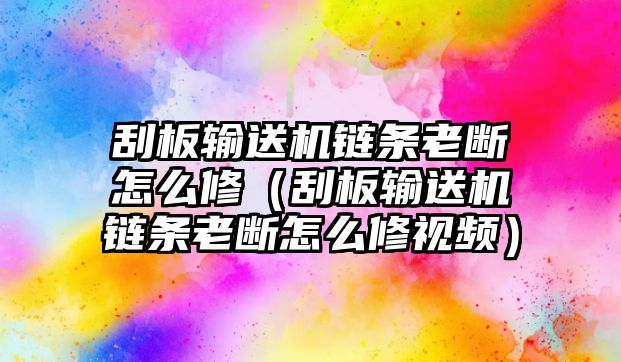 刮板输送机链条老断怎么修（刮板输送机链条老断怎么修视频）